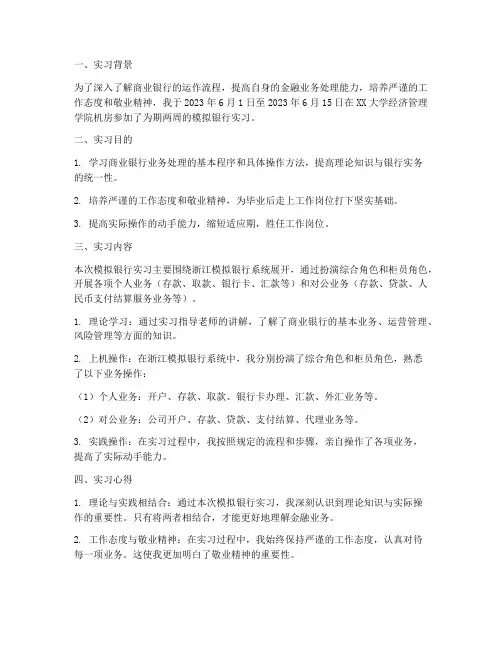 一、实习背景

为了深入了解商业银行的运作流程，提高自身的金融业务处理能力，培养严谨的工作态度和敬业精神，我于 2023 年 6 月 1 日至 2023 年 6 月 15 日在 XX 大学经济管理学院机房参加了为期两周的模拟银行实习。

二、实习目的

1. 学习商业银行业务处理的基本程序和具体操作方法，提高理论知识与银行实务的统一性。

2. 培养严谨的工作态度和敬业精神，为毕业后走上工作岗位打下坚实基础。

3. 提高实际操作的动手能力，缩短适应期，胜任工作岗位。

三、实习内容

本次模拟银行实习主要围绕浙江模拟银行系统展开，通过扮演综合角色和柜员角色，开展各项个人业务（存款、取款、银行卡、汇款等）和对公业务（存款、贷款、人民币支付结算服务业务等）。

1. 理论学习：通过实习指导老师的讲解，了解了商业银行的基本业务、运营管理、风险管理等方面的知识。

2. 上机操作：在浙江模拟银行系统中，我分别扮演了综合角色和柜员角色，熟悉了以下业务操作：

（1）个人业务：开户、存款、取款、银行卡办理、汇款、外汇业务等。

（2）对公业务：公司开户、存款、贷款、支付结算、代理业务等。

3. 实践操作：在实习过程中，我按照规定的流程和步骤，亲自操作了各项业务，提高了实际动手能力。

四、实习心得

1. 理论与实践相结合：通过本次模拟银行实习，我深刻认识到理论知识与实际操作的重要性。只有将两者相结合，才能更好地理解金融业务。

2. 工作态度与敬业精神：在实习过程中，我始终保持严谨的工作态度，认真对待每一项业务。这使我更加明白了敬业精神的重要性。